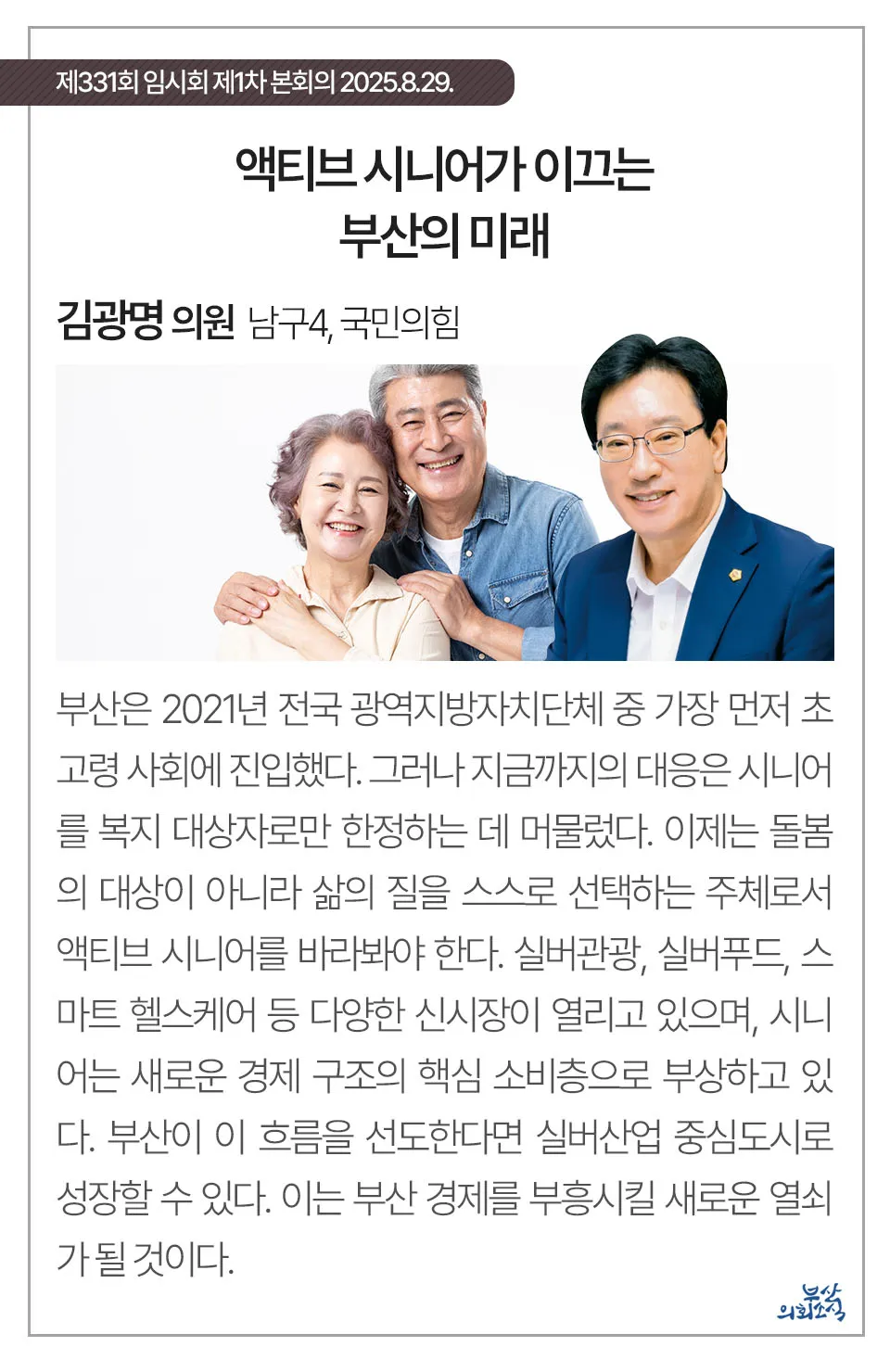 제331회 임시회 제1차 본회의 2025.8.29.

액티브 시니어가 이끄는
부산의 미래

김광명 의원 남구4, 국민의힘

부산은 2021년 전국 광역지방자치단체 중 가장 먼저 초고령 사회에 진입했다. 그러나 지금까지의 대응은 시니어를 복지 대상자로만 한정하는 데 머물렀다. 이제는 돌봄의 대상이 아니라 삶의 질을 스스로 선택하는 주체로서 액티브 시니어를 바라봐야 한다. 실버관광, 실버푸드, 스마트 헬스케어 등 다양한 신시장이 열리고 있으며, 시니어는 새로운 경제 구조의 핵심 소비층으로 부상하고 있다. 부산이 이 흐름을 선도한다면 실버산업 중심도시로 성장할 수 있다. 이는 부산 경제를 부흥시킬 새로운 열쇠가 될 것이다.

부산
의회소식